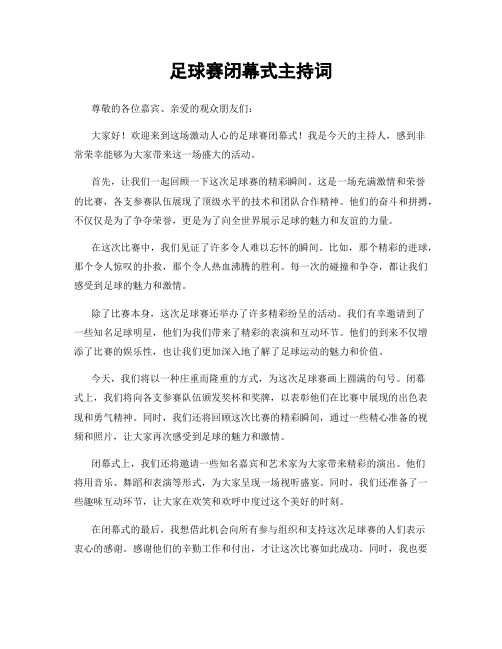 足球赛闭幕式主持词

尊敬的各位嘉宾、亲爱的观众朋友们：

大家好！欢迎来到这场激动人心的足球赛闭幕式！我是今天的主持人，感到非常荣幸能够为大家带来这一场盛大的活动。

首先，让我们一起回顾一下这次足球赛的精彩瞬间。这是一场充满激情和荣誉的比赛，各支参赛队伍展现了顶级水平的技术和团队合作精神。他们的奋斗和拼搏，不仅仅是为了争夺荣誉，更是为了向全世界展示足球的魅力和友谊的力量。

在这次比赛中，我们见证了许多令人难以忘怀的瞬间。比如，那个精彩的进球，那个令人惊叹的扑救，那个令人热血沸腾的胜利。每一次的碰撞和争夺，都让我们感受到足球的魅力和激情。

除了比赛本身，这次足球赛还举办了许多精彩纷呈的活动。我们有幸邀请到了一些知名足球明星，他们为我们带来了精彩的表演和互动环节。他们的到来不仅增添了比赛的娱乐性，也让我们更加深入地了解了足球运动的魅力和价值。

今天，我们将以一种庄重而隆重的方式，为这次足球赛画上圆满的句号。闭幕式上，我们将向各支参赛队伍颁发奖杯和奖牌，以表彰他们在比赛中展现的出色表现和勇气精神。同时，我们还将回顾这次比赛的精彩瞬间，通过一些精心准备的视频和照片，让大家再次感受到足球的魅力和激情。

闭幕式上，我们还将邀请一些知名嘉宾和艺术家为大家带来精彩的演出。他们将用音乐、舞蹈和表演等形式，为大家呈现一场视听盛宴。同时，我们还准备了一些趣味互动环节，让大家在欢笑和欢呼中度过这个美好的时刻。

在闭幕式的最后，我想借此机会向所有参与组织和支持这次足球赛的人们表示衷心的感谢。感谢他们的辛勤工作和付出，才让这次比赛如此成功。同时，我也要